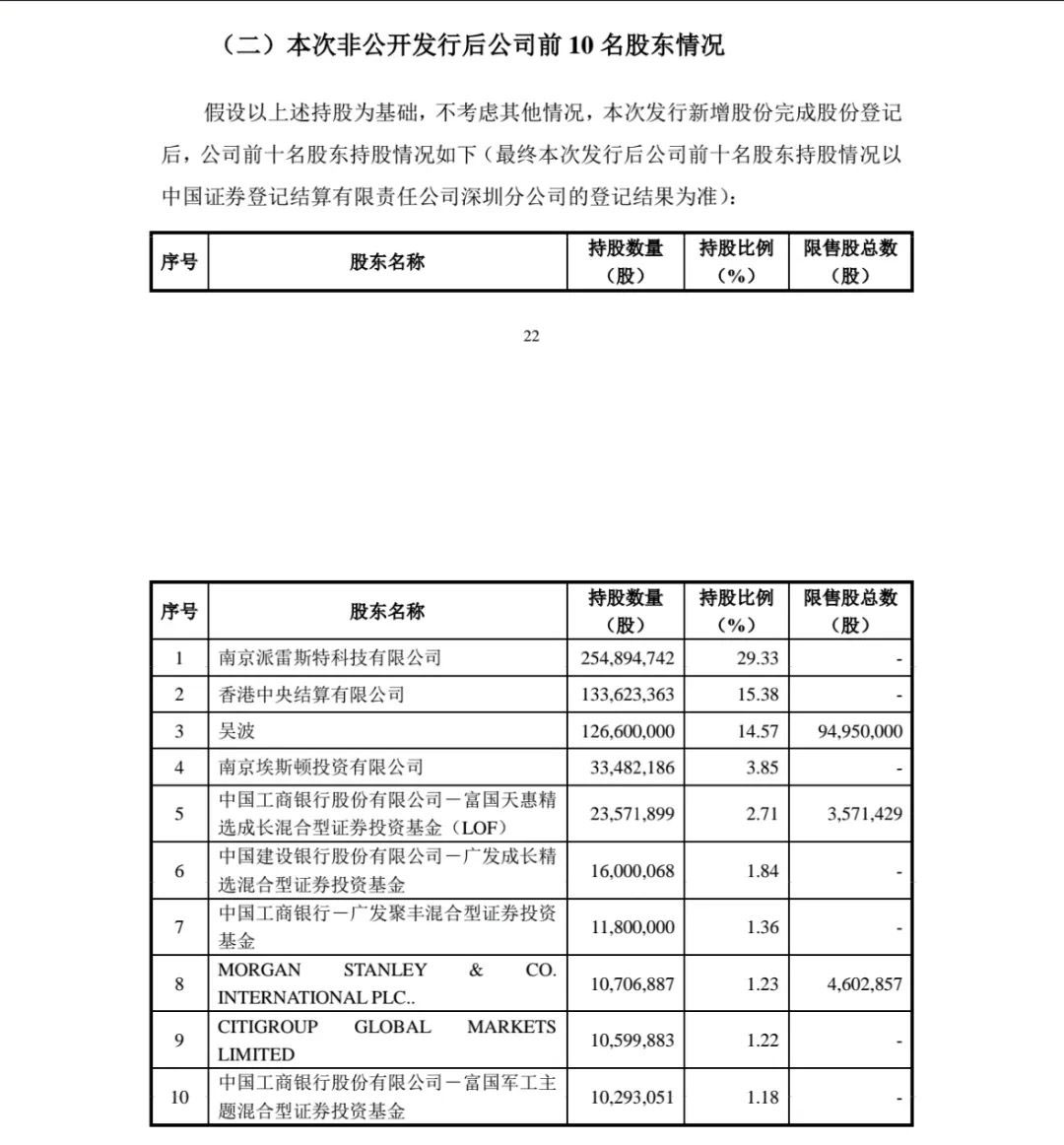 （二）本次非公开发行后公司前 10 名股东情况

假设以上述持股为基础，不考虑其他情况，本次发行新增股份完成股份登记后，公司前十名股东持股情况如下（最终本次发行后公司前十名股东持股情况以中国证券登记结算有限责任公司深圳分公司的登记结果为准）：

| 序号 | 股东名称 | 持股数量（股） | 持股比例（%） | 限售股总数（股） |
|---|---|---|---|---|

22

| 序号 | 股东名称 | 持股数量（股） | 持股比例（%） | 限售股总数（股） |
|---|---|---|---|---|
| 1 | 南京派雷斯特科技有限公司 | 254,894,742 | 29.33 | - |
| 2 | 香港中央结算有限公司 | 133,623,363 | 15.38 | - |
| 3 | 吴波 | 126,600,000 | 14.57 | 94,950,000 |
| 4 | 南京埃斯顿投资有限公司 | 33,482,186 | 3.85 | - |
| 5 | 中国工商银行股份有限公司－富国天惠精选成长混合型证券投资基金（LOF） | 23,571,899 | 2.71 | 3,571,429 |
| 6 | 中国建设银行股份有限公司－广发成长精选混合型证券投资基金 | 16,000,068 | 1.84 | - |
| 7 | 中国工商银行－广发聚丰混合型证券投资基金 | 11,800,000 | 1.36 | - |
| 8 | MORGAN STANLEY & CO. INTERNATIONAL PLC.. | 10,706,887 | 1.23 | 4,602,857 |
| 9 | CITIGROUP GLOBAL MARKETS LIMITED | 10,599,883 | 1.22 | - |
| 10 | 中国工商银行股份有限公司－富国军工主题混合型证券投资基金 | 10,293,051 | 1.18 | - |